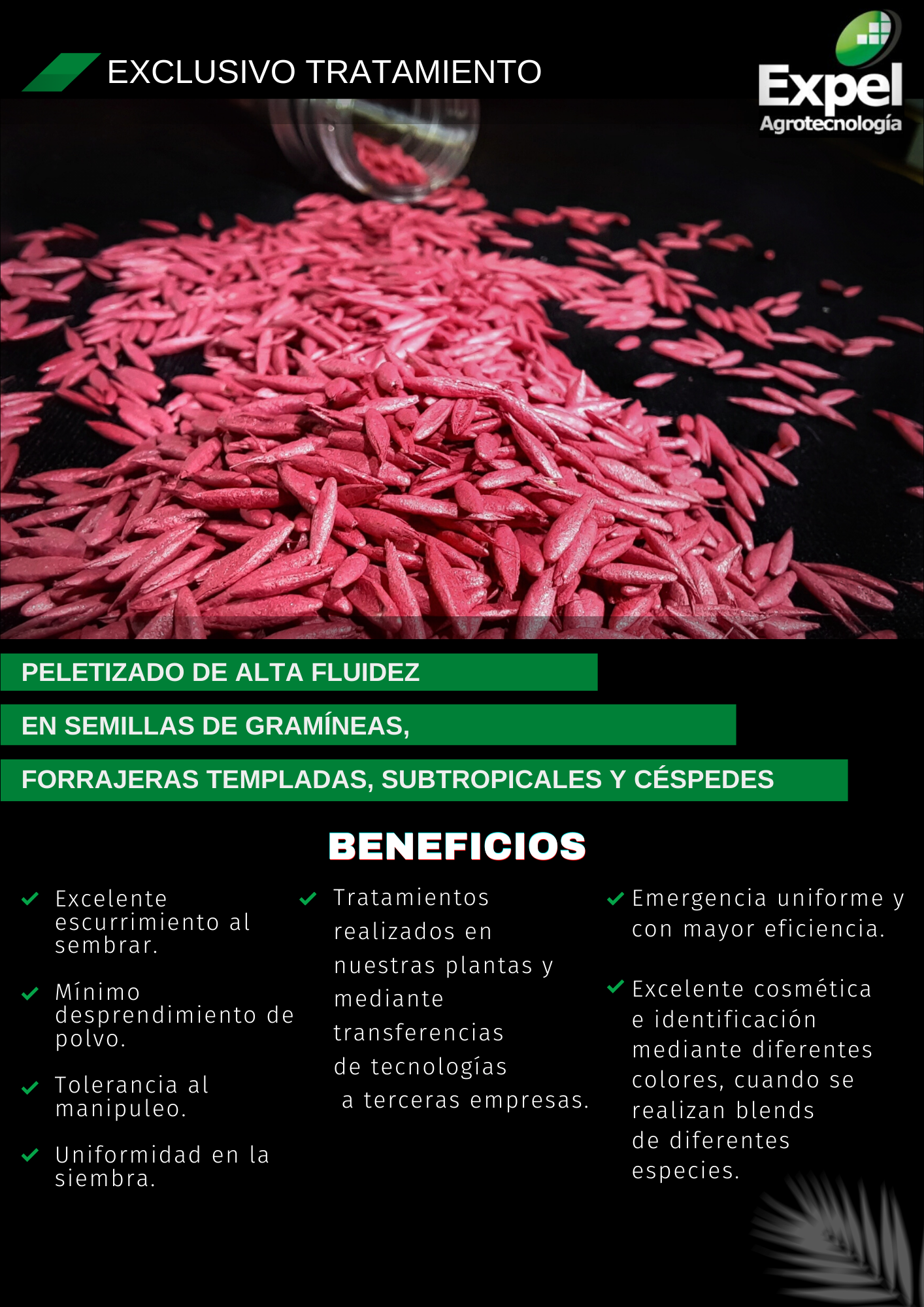 EXCLUSIVO TRATAMIENTO

Expel
Agrotecnología

PELETIZADO DE ALTA FLUIDEZ

EN SEMILLAS DE GRAMÍNEAS,

FORRAJERAS TEMPLADAS, SUBTROPICALES Y CÉSPEDES

BENEFICIOS

Excelente escurrimiento al sembrar.

Mínimo desprendimiento de polvo.

Tolerancia al manipuleo.

Uniformidad en la siembra.

Tratamientos realizados en nuestras plantas y mediante transferencias de tecnologías a terceras empresas.

Emergencia uniforme y con mayor eficiencia.

Excelente cosmética e identificación mediante diferentes colores, cuando se realizan blends de diferentes especies.